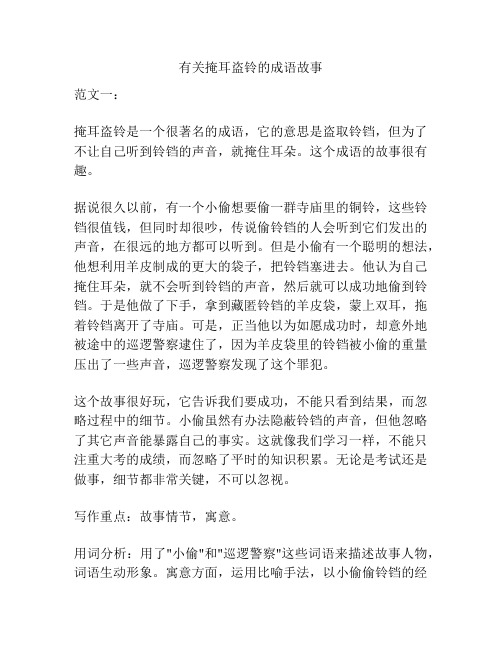 有关掩耳盗铃的成语故事

范文一：

掩耳盗铃是一个很著名的成语，它的意思是盗取铃铛，但为了不让自己听到铃铛的声音，就掩住耳朵。这个成语的故事很有趣。

据说很久以前，有一个小偷想要偷一群寺庙里的铜铃，这些铃铛很值钱，但同时却很吵，传说偷铃铛的人会听到它们发出的声音，在很远的地方都可以听到。但是小偷有一个聪明的想法，他想利用羊皮制成的更大的袋子，把铃铛塞进去。他认为自己掩住耳朵，就不会听到铃铛的声音，然后就可以成功地偷到铃铛。于是他做了下手，拿到藏匿铃铛的羊皮袋，蒙上双耳，拖着铃铛离开了寺庙。可是，正当他以为如愿成功时，却意外地被途中的巡逻警察逮住了，因为羊皮袋里的铃铛被小偷的重量压出了一些声音，巡逻警察发现了这个罪犯。

这个故事很好玩，它告诉我们要成功，不能只看到结果，而忽略过程中的细节。小偷虽然有办法隐蔽铃铛的声音，但他忽略了其它声音能暴露自己的事实。这就像我们学习一样，不能只注重大考的成绩，而忽略了平时的知识积累。无论是考试还是做事，细节都非常关键，不可以忽视。

写作重点：故事情节，寓意。

用词分析：用了"小偷"和"巡逻警察"这些词语来描述故事人物，词语生动形象。寓意方面，运用比喻手法，以小偷偷铃铛的经